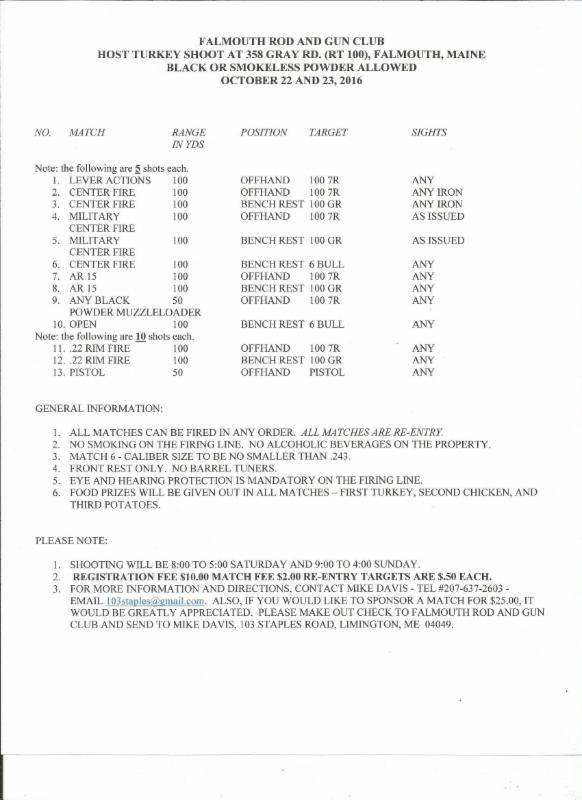 FALMOUTH ROD AND GUN CLUB
HOST TURKEY SHOOT AT 358 GRAY RD. (RT 100), FALMOUTH, MAINE
BLACK OR SMOKELESS POWDER ALLOWED
OCTOBER 22 AND 23, 2016

| NO. | MATCH | RANGE IN YDS | POSITION | TARGET | SIGHTS |
|---|---|---|---|---|---|
| Note: the following are 5 shots each. | | | | | |
| 1. | LEVER ACTIONS | 100 | OFFHAND | 100 7R | ANY |
| 2. | CENTER FIRE | 100 | OFFHAND | 100 7R | ANY IRON |
| 3. | CENTER FIRE | 100 | BENCH REST | 100 GR | ANY IRON |
| 4. | MILITARY CENTER FIRE | 100 | OFFHAND | 100 7R | AS ISSUED |
| 5. | MILITARY CENTER FIRE | 100 | BENCH REST | 100 GR | AS ISSUED |
| 6. | CENTER FIRE | 100 | BENCH REST | 6 BULL | ANY |
| 7. | AR 15 | 100 | OFFHAND | 100 7R | ANY |
| 8. | AR 15 | 100 | BENCH REST | 100 GR | ANY |
| 9. | ANY BLACK POWDER MUZZLELOADER | 50 | OFFHAND | 100 7R | ANY |
| 10. | OPEN | 100 | BENCH REST | 6 BULL | ANY |
| Note: the following are 10 shots each. | | | | | |
| 11. | .22 RIM FIRE | 100 | OFFHAND | 100 7R | ANY |
| 12. | .22 RIM FIRE | 100 | BENCH REST | 100 GR | ANY |
| 13. | PISTOL | 50 | OFFHAND | PISTOL | ANY |

GENERAL INFORMATION:

1. ALL MATCHES CAN BE FIRED IN ANY ORDER. ALL MATCHES ARE RE-ENTRY.
2. NO SMOKING ON THE FIRING LINE. NO ALCOHOLIC BEVERAGES ON THE PROPERTY.
3. MATCH 6 - CALIBER SIZE TO BE NO SMALLER THAN .243.
4. FRONT REST ONLY. NO BARREL TUNERS.
5. EYE AND HEARING PROTECTION IS MANDATORY ON THE FIRING LINE.
6. FOOD PRIZES WILL BE GIVEN OUT IN ALL MATCHES – FIRST TURKEY, SECOND CHICKEN, AND THIRD POTATOES.

PLEASE NOTE:

1. SHOOTING WILL BE 8:00 TO 5:00 SATURDAY AND 9:00 TO 4:00 SUNDAY.
2. REGISTRATION FEE $10.00 MATCH FEE $2.00 RE-ENTRY TARGETS ARE $.50 EACH.
3. FOR MORE INFORMATION AND DIRECTIONS, CONTACT MIKE DAVIS - TEL #207-637-2603 - EMAIL 103staples@gmail.com. ALSO, IF YOU WOULD LIKE TO SPONSOR A MATCH FOR $25.00, IT WOULD BE GREATLY APPRECIATED. PLEASE MAKE OUT CHECK TO FALMOUTH ROD AND GUN CLUB AND SEND TO MIKE DAVIS, 103 STAPLES ROAD, LIMINGTON, ME 04049.